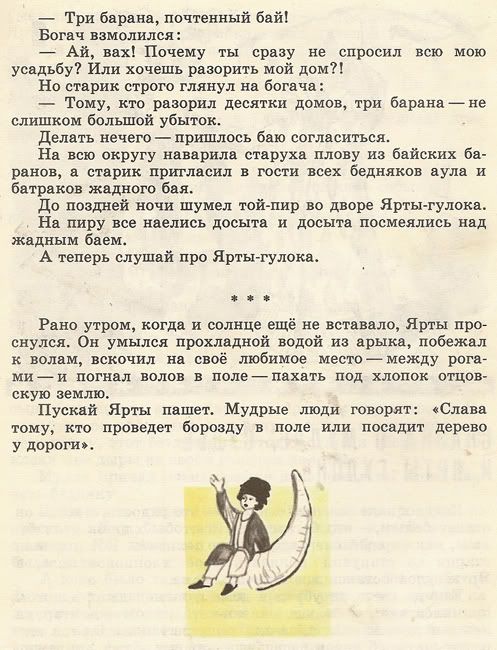 — Три барана, почтенный бай!

Богач взмолился:

— Ай, вах! Почему ты сразу не спросил всю мою усадьбу? Или хочешь разорить мой дом?!

Но старик строго глянул на богача:

— Тому, кто разорил десятки домов, три барана — не слишком большой убыток.

Делать нечего — пришлось баю согласиться.

На всю округу наварила старуха плову из байских баранов, а старик пригласил в гости всех бедняков аула и батраков жадного бая.

До поздней ночи шумел той-пир во дворе Ярты-гулока.

На пиру все наелись досыта и досыта посмеялись над жадным баем.

А теперь слушай про Ярты-гулока.

* * *

Рано утром, когда и солнце ещё не вставало, Ярты проснулся. Он умылся прохладной водой из арыка, побежал к волам, вскочил на своё любимое место — между рогами — и погнал волов в поле — пахать под хлопок отцовскую землю.

Пускай Ярты пашет. Мудрые люди говорят: «Слава тому, кто проведет борозду в поле или посадит дерево у дороги».